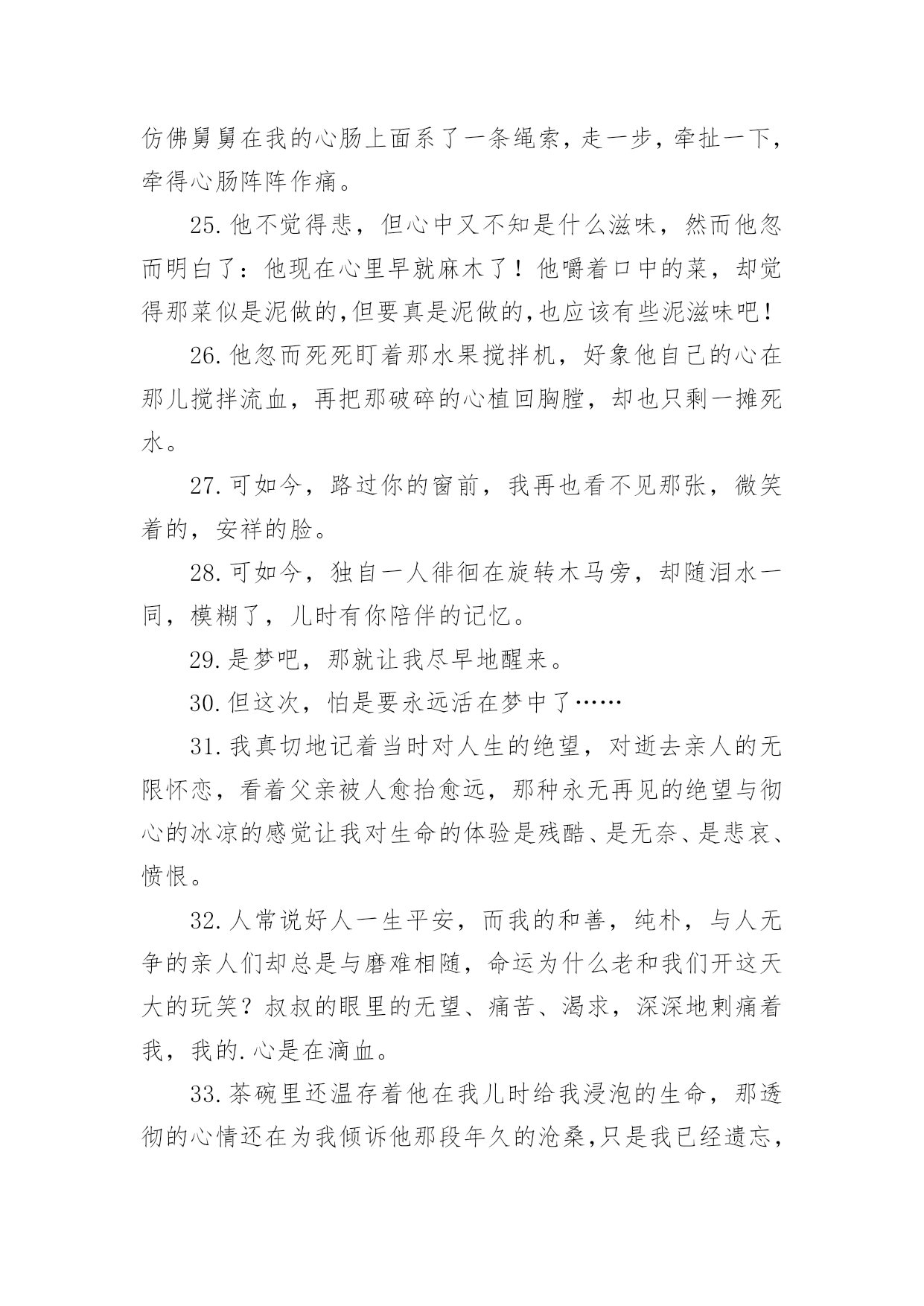 仿佛舅舅在我的心肠上面系了一条绳索，走一步，牵扯一下，牵得心肠阵阵作痛。

25.他不觉得悲，但心中又不知是什么滋味，然而他忽而明白了：他现在心里早就麻木了！他嚼着口中的菜，却觉得那菜似是泥做的,但要真是泥做的,也应该有些泥滋味吧！

26.他忽而死死盯着那水果搅拌机，好象他自己的心在那儿搅拌流血，再把那破碎的心植回胸膛，却也只剩一摊死水。

27.可如今，路过你的窗前，我再也看不见那张，微笑着的，安祥的脸。

28.可如今，独自一人徘徊在旋转木马旁，却随泪水一同，模糊了，儿时有你陪伴的记忆。

29.是梦吧，那就让我尽早地醒来。

30.但这次，怕是要永远活在梦中了……

31.我真切地记着当时对人生的绝望，对逝去亲人的无限怀恋，看着父亲被人愈抬愈远，那种永无再见的绝望与彻心的冰凉的感觉让我对生命的体验是残酷、是无奈、是悲哀、愤恨。

32.人常说好人一生平安，而我的和善，纯朴，与人无争的亲人们却总是与磨难相随，命运为什么老和我们开这天大的玩笑？叔叔的眼里的无望、痛苦、渴求，深深地刺痛着我，我的.心是在滴血。

33.茶碗里还温存着他在我儿时给我浸泡的生命，那透彻的心情还在为我倾诉他那段年久的沧桑,只是我已经遗忘,